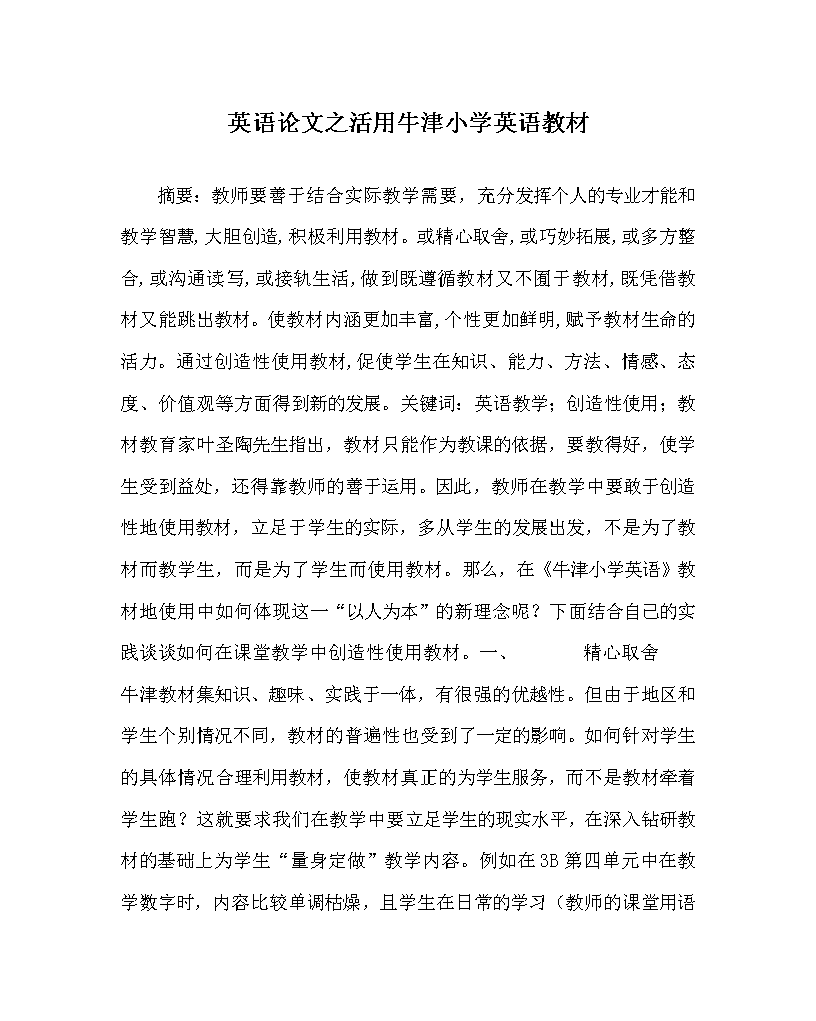 英语论文之活用牛津小学英语教材

摘要：教师要善于结合实际教学需要，充分发挥个人的专业才能和教学智慧，大胆创造，积极利用教材。或精心取舍，或巧妙拓展，或多方整合，或沟通读写，或接轨生活，做到既遵循教材又不囿于教材，既凭借教材又能跳出教材。使教材内涵更加丰富，个性更加鲜明，赋予教材生命的活力。通过创造性使用教材，促使学生在知识、能力、方法、情感、态度、价值观等方面得到新的发展。关键词：英语教学；创造性使用；教材教育家叶圣陶先生指出，教材只能作为教课的依据，要教得好，使学生受到益处，还得靠教师的善于运用。因此，教师在教学中要敢于创造性地使用教材，立足于学生的实际，多从学生的发展出发，不是为了教材而教学生，而是为了学生而使用教材。那么，在《牛津小学英语》教材地使用中如何体现这一“以人为本”的新理念呢？下面结合自己的实践谈谈如何在课堂教学中创造性使用教材。一、　　精心取舍

牛津教材集知识、趣味、实践于一体，有很强的优越性。但由于地区和学生个别情况不同，教材的普遍性也受到了一定的影响。如何针对学生的具体情况合理利用教材，使教材真正的为学生服务，而不是教材牵着学生跑？这就要求我们在教学中要立足学生的现实水平，在深入钻研教材的基础上为学生“量身定做”教学内容。例如在3B第四单元中在教学数字时，内容比较单调枯燥，且学生在日常的学习（教师的课堂用语